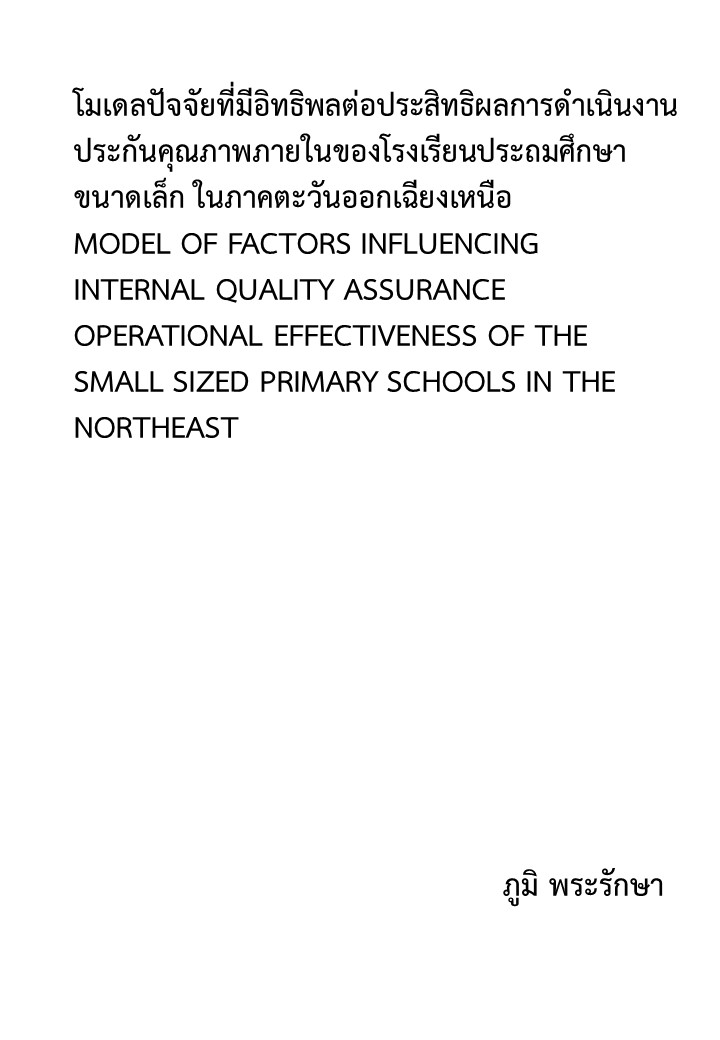 โมเดลปัจจัยที่มีอิทธิพลต่อประสิทธิผลการดำเนินงานประกันคุณภาพภายในของโรงเรียนประถมศึกษาขนาดเล็ก ในภาคตะวันออกเฉียงเหนือ
MODEL OF FACTORS INFLUENCING INTERNAL QUALITY ASSURANCE OPERATIONAL EFFECTIVENESS OF THE SMALL SIZED PRIMARY SCHOOLS IN THE NORTHEAST

ภูมิ พระรักษา